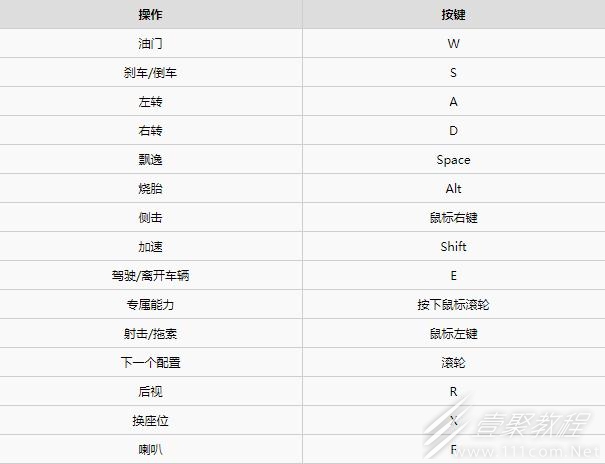 | 操作 | 按键 |
|---|---|
| 油门 | W |
| 刹车/倒车 | S |
| 左转 | A |
| 右转 | D |
| 飘逸 | Space |
| 烧胎 | Alt |
| 侧击 | 鼠标右键 |
| 加速 | Shift |
| 驾驶/离开车辆 | E |
| 专属能力 | 按下鼠标滚轮 |
| 射击/拖索 | 鼠标左键 |
| 下一个配置 | 滚轮 |
| 后视 | R |
| 换座位 | X |
| 喇叭 | F |

壹聚教程
www.111com.Net